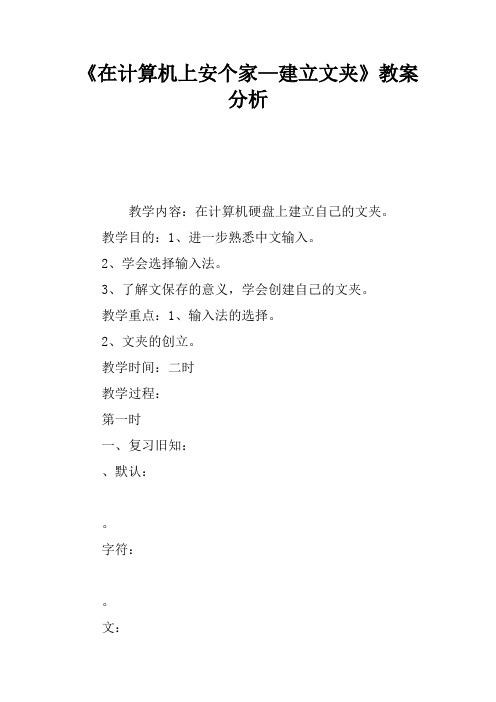 《在计算机上安个家—建立文夹》教案分析

教学内容：在计算机硬盘上建立自己的文夹。

教学目的：1、进一步熟悉中文输入。

2、学会选择输入法。

3、了解文保存的意义，学会创建自己的文夹。

教学重点：1、输入法的选择。

2、文夹的创立。

教学时间：二时

教学过程：

第一时

一、复习旧知：

、默认：

。

字符：

。

文：